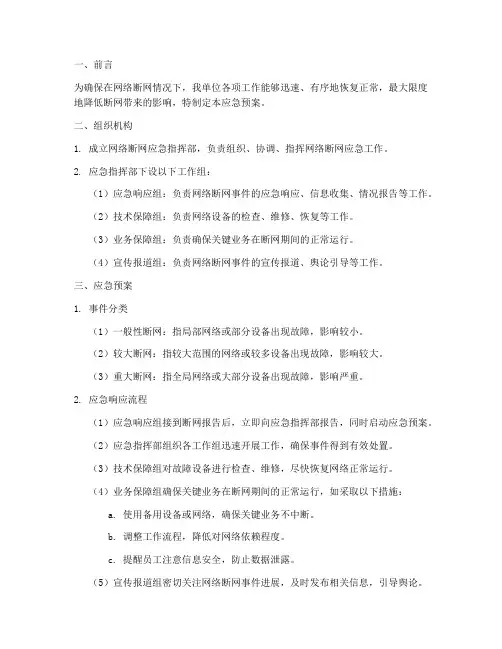 一、前言

为确保在网络断网情况下，我单位各项工作能够迅速、有序地恢复正常，最大限度地降低断网带来的影响，特制定本应急预案。

二、组织机构

1. 成立网络断网应急指挥部，负责组织、协调、指挥网络断网应急工作。

2. 应急指挥部下设以下工作组：

（1）应急响应组：负责网络断网事件的应急响应、信息收集、情况报告等工作。

（2）技术保障组：负责网络设备的检查、维修、恢复等工作。

（3）业务保障组：负责确保关键业务在断网期间的正常运行。

（4）宣传报道组：负责网络断网事件的宣传报道、舆论引导等工作。

三、应急预案

1. 事件分类

（1）一般性断网：指局部网络或部分设备出现故障，影响较小。

（2）较大断网：指较大范围的网络或较多设备出现故障，影响较大。

（3）重大断网：指全局网络或大部分设备出现故障，影响严重。

2. 应急响应流程

（1）应急响应组接到断网报告后，立即向应急指挥部报告，同时启动应急预案。

（2）应急指挥部组织各工作组迅速开展工作，确保事件得到有效处置。

（3）技术保障组对故障设备进行检查、维修，尽快恢复网络正常运行。

（4）业务保障组确保关键业务在断网期间的正常运行，如采取以下措施：

a. 使用备用设备或网络，确保关键业务不中断。

b. 调整工作流程，降低对网络依赖程度。

c. 提醒员工注意信息安全，防止数据泄露。

（5）宣传报道组密切关注网络断网事件进展，及时发布相关信息，引导舆论。